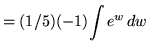 $= (1/5)(-1) \int e^w \, dw$